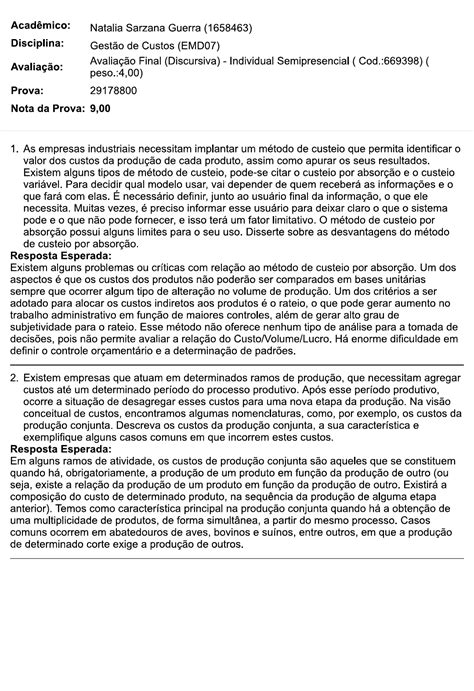 Acadêmico: Natalia Sarzana Guerra (1658463)
Disciplina: Gestão de Custos (EMD07)
Avaliação: Avaliação Final (Discursiva) - Individual Semipresencial ( Cod.:669398) ( peso.:4,00)
Prova: 29178800
Nota da Prova: 9,00

1. As empresas industriais necessitam implantar um método de custeio que permita identificar o valor dos custos da produção de cada produto, assim como apurar os seus resultados. Existem alguns tipos de método de custeio, pode-se citar o custeio por absorção e o custeio variável. Para decidir qual modelo usar, vai depender de quem receberá as informações e o que fará com elas. É necessário definir, junto ao usuário final da informação, o que ele necessita. Muitas vezes, é preciso informar esse usuário para deixar claro o que o sistema pode e o que não pode fornecer, e isso terá um fator limitativo. O método de custeio por absorção possui alguns limites para o seu uso. Disserte sobre as desvantagens do método de custeio por absorção.
Resposta Esperada:
Existem alguns problemas ou críticas com relação ao método de custeio por absorção. Um dos aspectos é que os custos dos produtos não poderão ser comparados em bases unitárias sempre que ocorrer algum tipo de alteração no volume de produção. Um dos critérios a ser adotado para alocar os custos indiretos aos produtos é o rateio, o que pode gerar aumento no trabalho administrativo em função de maiores controles, além de gerar alto grau de subjetividade para o rateio. Esse método não oferece nenhum tipo de análise para a tomada de decisões, pois não permite avaliar a relação do Custo/Volume/Lucro. Há enorme dificuldade em definir o controle orçamentário e a determinação de padrões.

2. Existem empresas que atuam em determinados ramos de produção, que necessitam agregar custos até um determinado período do processo produtivo. Após esse período produtivo, ocorre a situação de desagregar esses custos para uma nova etapa da produção. Na visão conceitual de custos, encontramos algumas nomenclaturas, como, por exemplo, os custos da produção conjunta. Descreva os custos da produção conjunta, a sua característica e exemplifique alguns casos comuns em que incorrem estes custos.
Resposta Esperada:
Em alguns ramos de atividade, os custos de produção conjunta são aqueles que se constituem quando há, obrigatoriamente, a produção de um produto em função da produção de outro (ou seja, existe a relação da produção de um produto em função da produção de outro. Existirá a composição do custo de determinado produto, na sequência da produção de alguma etapa anterior). Temos como característica principal na produção conjunta quando há a obtenção de uma multiplicidade de produtos, de forma simultânea, a partir do mesmo processo. Casos comuns ocorrem em abatedouros de aves, bovinos e suínos, entre outros, em que a produção de determinado corte exige a produção de outros.